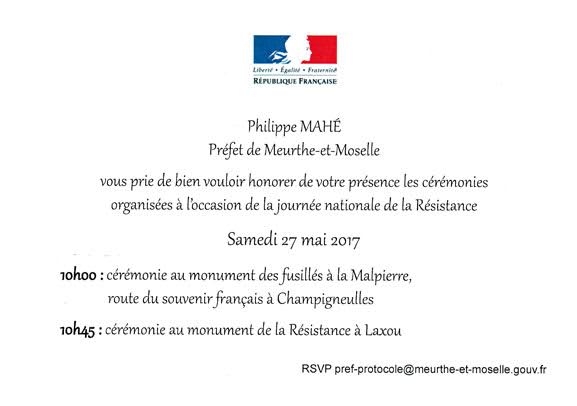 Liberté • Égalité • Fraternité
RÉPUBLIQUE FRANÇAISE

Philippe MAHÉ
Préfet de Meurthe-et-Moselle

vous prie de bien vouloir honorer de votre présence les cérémonies organisées à l'occasion de la journée nationale de la Résistance

Samedi 27 mai 2017

10h00 : cérémonie au monument des fusillés à la Malpierre, route du souvenir français à Champigneulles

10h45 : cérémonie au monument de la Résistance à Laxou

RSVP pref-protocole@meurthe-et-moselle.gouv.fr